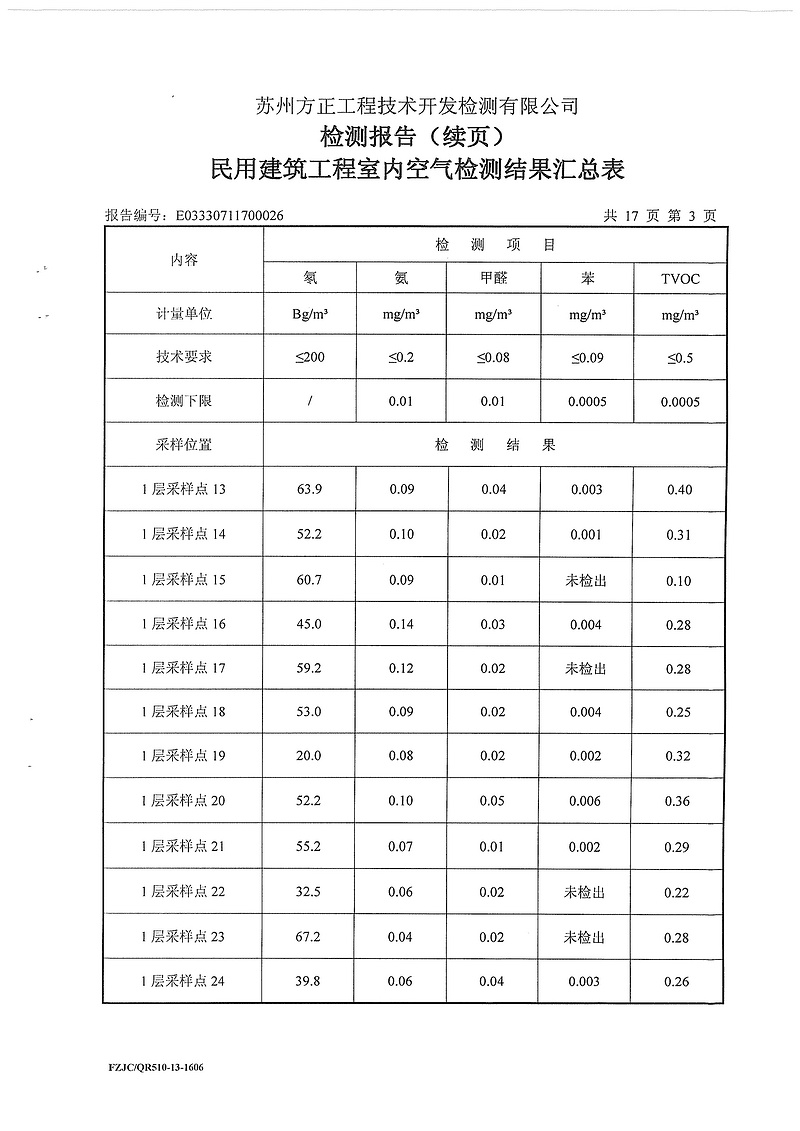 苏州方正工程技术开发检测有限公司
检测报告（续页）
民用建筑工程室内空气检测结果汇总表

报告编号：E03330711700026　　共 17 页 第 3 页

| 内容 | 检　测　项　目 | | | | |
|---|---|---|---|---|---|
| | 氡 | 氨 | 甲醛 | 苯 | TVOC |
| 计量单位 | Bg/m³ | mg/m³ | mg/m³ | mg/m³ | mg/m³ |
| 技术要求 | ≤200 | ≤0.2 | ≤0.08 | ≤0.09 | ≤0.5 |
| 检测下限 | / | 0.01 | 0.01 | 0.0005 | 0.0005 |
| 采样位置 | 检　测　结　果 | | | | |
| 1 层采样点 13 | 63.9 | 0.09 | 0.04 | 0.003 | 0.40 |
| 1 层采样点 14 | 52.2 | 0.10 | 0.02 | 0.001 | 0.31 |
| 1 层采样点 15 | 60.7 | 0.09 | 0.01 | 未检出 | 0.10 |
| 1 层采样点 16 | 45.0 | 0.14 | 0.03 | 0.004 | 0.28 |
| 1 层采样点 17 | 59.2 | 0.12 | 0.02 | 未检出 | 0.28 |
| 1 层采样点 18 | 53.0 | 0.09 | 0.02 | 0.004 | 0.25 |
| 1 层采样点 19 | 20.0 | 0.08 | 0.02 | 0.002 | 0.32 |
| 1 层采样点 20 | 52.2 | 0.10 | 0.05 | 0.006 | 0.36 |
| 1 层采样点 21 | 55.2 | 0.07 | 0.01 | 0.002 | 0.29 |
| 1 层采样点 22 | 32.5 | 0.06 | 0.02 | 未检出 | 0.22 |
| 1 层采样点 23 | 67.2 | 0.04 | 0.02 | 未检出 | 0.28 |
| 1 层采样点 24 | 39.8 | 0.06 | 0.04 | 0.003 | 0.26 |

FZJC/QR510-13-1606